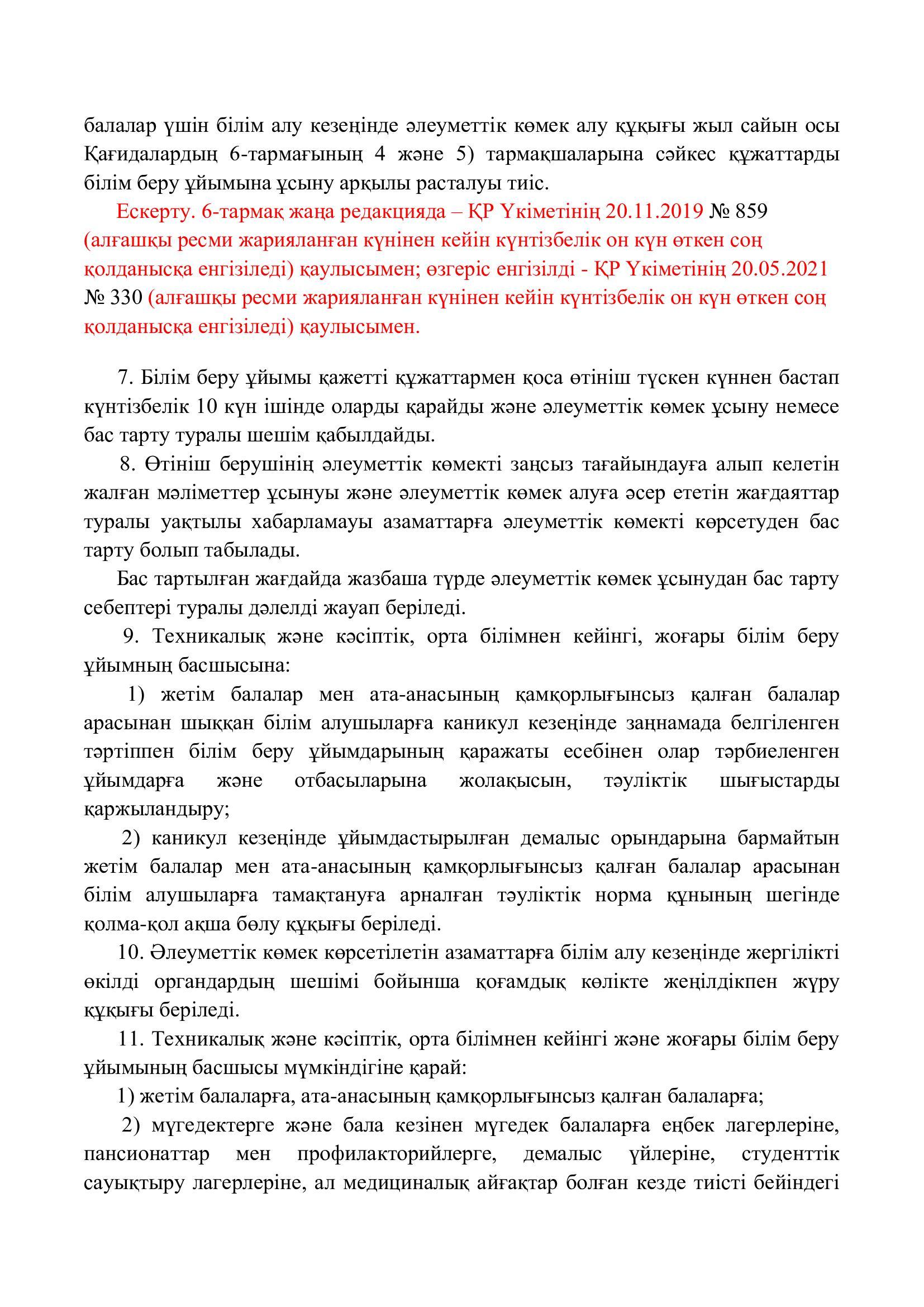 балалар үшін білім алу кезеңінде әлеуметтік көмек алу құқығы жыл сайын осы Қағидалардың 6-тармағының 4 және 5) тармақшаларына сәйкес құжаттарды білім беру ұйымына ұсыну арқылы расталуы тиіс.

Ескерту. 6-тармақ жаңа редакцияда – ҚР Үкіметінің 20.11.2019 № 859 (алғашқы ресми жарияланған күнінен кейін күнтізбелік он күн өткен соң қолданысқа енгізіледі) қаулысымен; өзгеріс енгізілді - ҚР Үкіметінің 20.05.2021 № 330 (алғашқы ресми жарияланған күнінен кейін күнтізбелік он күн өткен соң қолданысқа енгізіледі) қаулысымен.

7. Білім беру ұйымы қажетті құжаттармен қоса өтініш түскен күннен бастап күнтізбелік 10 күн ішінде оларды қарайды және әлеуметтік көмек ұсыну немесе бас тарту туралы шешім қабылдайды.

8. Өтініш берушінің әлеуметтік көмекті заңсыз тағайындауға алып келетін жалған мәліметтер ұсынуы және әлеуметтік көмек алуға әсер ететін жағдаяттар туралы уақтылы хабарламауы азаматтарға әлеуметтік көмекті көрсетуден бас тарту болып табылады.

Бас тартылған жағдайда жазбаша түрде әлеуметтік көмек ұсынудан бас тарту себептері туралы дәлелді жауап беріледі.

9. Техникалық және кәсіптік, орта білімнен кейінгі, жоғары білім беру ұйымның басшысына:

1) жетім балалар мен ата-анасының қамқорлығынсыз қалған балалар арасынан шыққан білім алушыларға каникул кезеңінде заңнамада белгіленген тәртіппен білім беру ұйымдарының қаражаты есебінен олар тәрбиеленген ұйымдарға және отбасыларына жолақысын, тәуліктік шығыстарды қаржыландыру;

2) каникул кезеңінде ұйымдастырылған демалыс орындарына бармайтын жетім балалар мен ата-анасының қамқорлығынсыз қалған балалар арасынан білім алушыларға тамақтануға арналған тәуліктік норма құнының шегінде қолма-қол ақша бөлу құқығы беріледі.

10. Әлеуметтік көмек көрсетілетін азаматтарға білім алу кезеңінде жергілікті өкілді органдардың шешімі бойынша қоғамдық көлікте жеңілдікпен жүру құқығы беріледі.

11. Техникалық және кәсіптік, орта білімнен кейінгі және жоғары білім беру ұйымының басшысы мүмкіндігіне қарай:

1) жетім балаларға, ата-анасының қамқорлығынсыз қалған балаларға;

2) мүгедектерге және бала кезінен мүгедек балаларға еңбек лагерлеріне, пансионаттар мен профилакторийлерге, демалыс үйлеріне, студенттік сауықтыру лагерлеріне, ал медициналық айғақтар болған кезде тиісті бейіндегі